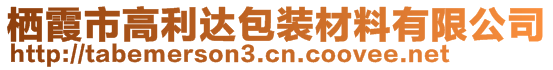 栖霞市高利达包装材料有限公司
http://tabemerson3.cn.coovee.net